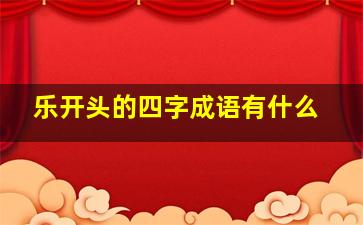 乐开头的四字成语有什么